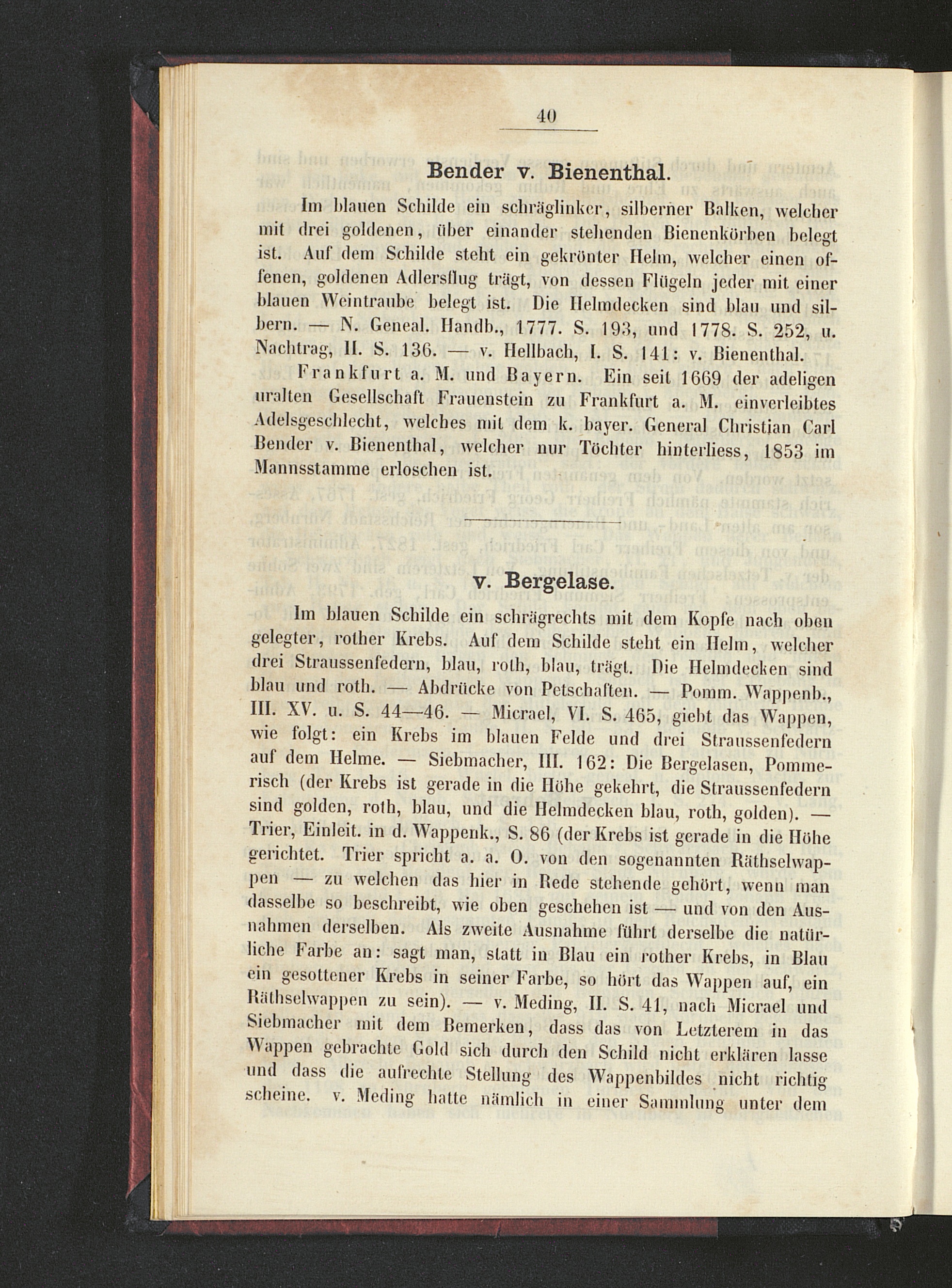 40

Bender v. Bienenthal.

Im blauen Schilde ein schräglinker, silberner Balken, welcher mit drei goldenen, über einander stehenden Bienenkörben belegt ist. Auf dem Schilde steht ein gekrönter Helm, welcher einen offenen, goldenen Adlersflug trägt, von dessen Flügeln jeder mit einer blauen Weintraube belegt ist. Die Helmdecken sind blau und silbern. — N. Geneal. Handb., 1777. S. 193, und 1778. S. 252, u. Nachtrag, II. S. 136. — v. Hellbach, I. S. 141: v. Bienenthal.

Frankfurt a. M. und Bayern. Ein seit 1669 der adeligen uralten Gesellschaft Frauenstein zu Frankfurt a. M. einverleibtes Adelsgeschlecht, welches mit dem k. bayer. General Christian Carl Bender v. Bienenthal, welcher nur Töchter hinterliess, 1853 im Mannsstamme erloschen ist.

v. Bergelase.

Im blauen Schilde ein schrägrechts mit dem Kopfe nach oben gelegter, rother Krebs. Auf dem Schilde steht ein Helm, welcher drei Straussenfedern, blau, roth, blau, trägt. Die Helmdecken sind blau und roth. — Abdrücke von Petschaften. — Pomm. Wappenb., III. XV. u. S. 44—46. — Micrael, VI. S. 465, giebt das Wappen, wie folgt: ein Krebs im blauen Felde und drei Straussenfedern auf dem Helme. — Siebmacher, III. 162: Die Bergelasen, Pommerisch (der Krebs ist gerade in die Höhe gekehrt, die Straussenfedern sind golden, roth, blau, und die Helmdecken blau, roth, golden). — Trier, Einleit. in d. Wappenk., S. 86 (der Krebs ist gerade in die Höhe gerichtet. Trier spricht a. a. O. von den sogenannten Räthselwappen — zu welchen das hier in Rede stehende gehört, wenn man dasselbe so beschreibt, wie oben geschehen ist — und von den Ausnahmen derselben. Als zweite Ausnahme führt derselbe die natürliche Farbe an: sagt man, statt in Blau ein rother Krebs, in Blau ein gesottener Krebs in seiner Farbe, so hört das Wappen auf, ein Räthselwappen zu sein). — v. Meding, II. S. 41, nach Micrael und Siebmacher mit dem Bemerken, dass das von Letzterem in das Wappen gebrachte Gold sich durch den Schild nicht erklären lasse und dass die aufrechte Stellung des Wappenbildes nicht richtig scheine. v. Meding hatte nämlich in einer Sammlung unter dem